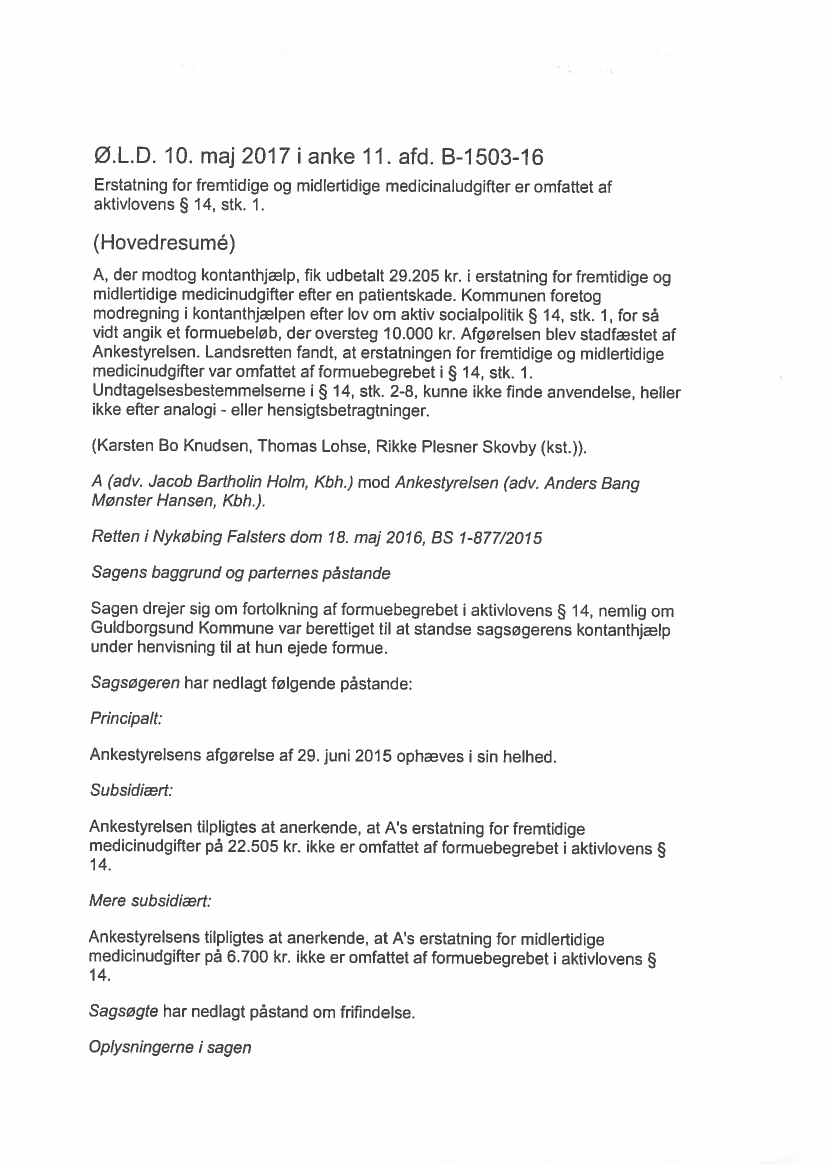 Ø.L.D. 10. maj 2017 i anke 11. afd. B-1503-16

Erstatning for fremtidige og midlertidige medicinaludgifter er omfattet af aktivlovens § 14, stk. 1.

(Hovedresumé)

A, der modtog kontanthjælp, fik udbetalt 29.205 kr. i erstatning for fremtidige og midlertidige medicinudgifter efter en patientskade. Kommunen foretog modregning i kontanthjælpen efter lov om aktiv socialpolitik § 14, stk. 1, for så vidt angik et formuebeløb, der oversteg 10.000 kr. Afgørelsen blev stadfæstet af Ankestyrelsen. Landsretten fandt, at erstatningen for fremtidige og midlertidige medicinudgifter var omfattet af formuebegrebet i § 14, stk. 1. Undtagelsesbestemmelserne i § 14, stk. 2-8, kunne ikke finde anvendelse, heller ikke efter analogi - eller hensigtsbetragtninger.

(Karsten Bo Knudsen, Thomas Lohse, Rikke Plesner Skovby (kst.)).

A (adv. Jacob Bartholin Holm, Kbh.) mod Ankestyrelsen (adv. Anders Bang Mønster Hansen, Kbh.).

Retten i Nykøbing Falsters dom 18. maj 2016, BS 1-877/2015

Sagens baggrund og parternes påstande

Sagen drejer sig om fortolkning af formuebegrebet i aktivlovens § 14, nemlig om Guldborgsund Kommune var berettiget til at standse sagsøgerens kontanthjælp under henvisning til at hun ejede formue.

Sagsøgeren har nedlagt følgende påstande:

Principalt:

Ankestyrelsens afgørelse af 29. juni 2015 ophæves i sin helhed.

Subsidiært:

Ankestyrelsen tilpligtes at anerkende, at A's erstatning for fremtidige medicinudgifter på 22.505 kr. ikke er omfattet af formuebegrebet i aktivlovens § 14.

Mere subsidiært:

Ankestyrelsens tilpligtes at anerkende, at A's erstatning for midlertidige medicinudgifter på 6.700 kr. ikke er omfattet af formuebegrebet i aktivlovens § 14.

Sagsøgte har nedlagt påstand om frifindelse.

Oplysningerne i sagen